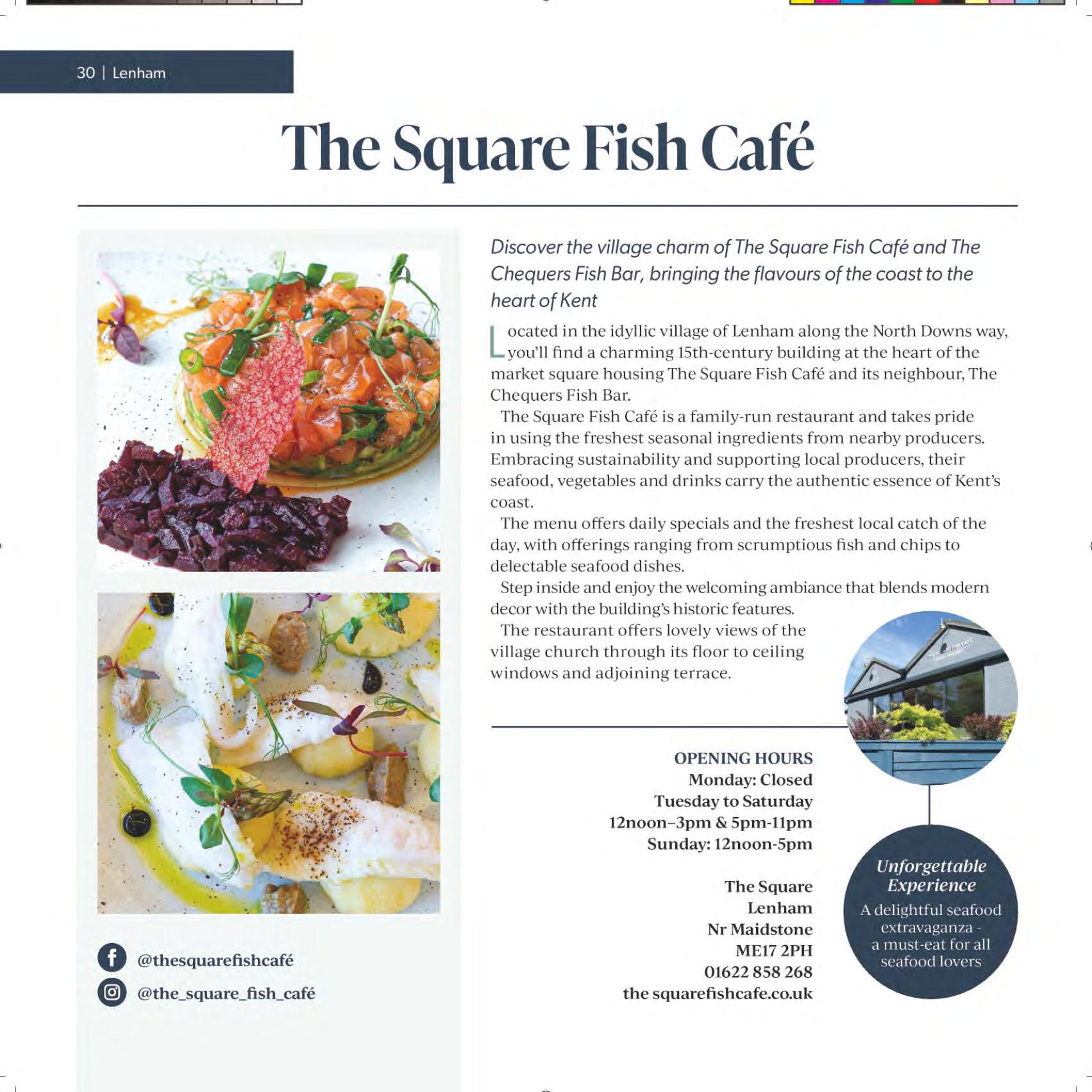 30 | Lenham

The Square Fish Café

Discover the village charm of The Square Fish Café and The Chequers Fish Bar, bringing the flavours of the coast to the heart of Kent

Located in the idyllic village of Lenham along the North Downs way, you'll find a charming 15th-century building at the heart of the market square housing The Square Fish Café and its neighbour, The Chequers Fish Bar.

The Square Fish Café is a family-run restaurant and takes pride in using the freshest seasonal ingredients from nearby producers. Embracing sustainability and supporting local producers, their seafood, vegetables and drinks carry the authentic essence of Kent's coast.

The menu offers daily specials and the freshest local catch of the day, with offerings ranging from scrumptious fish and chips to delectable seafood dishes.

Step inside and enjoy the welcoming ambiance that blends modern decor with the building's historic features.

The restaurant offers lovely views of the village church through its floor to ceiling windows and adjoining terrace.

OPENING HOURS
Monday: Closed
Tuesday to Saturday
12noon–3pm & 5pm-11pm
Sunday: 12noon-5pm

The Square
Lenham
Nr Maidstone
ME17 2PH
01622 858 268
the squarefishcafe.co.uk

Unforgettable Experience
A delightful seafood extravaganza - a must-eat for all seafood lovers

@thesquarefishcafé
@the_square_fish_café